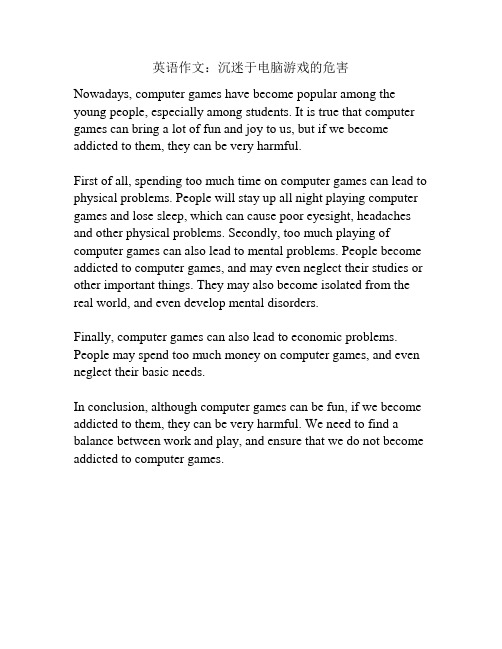 英语作文：沉迷于电脑游戏的危害

Nowadays, computer games have become popular among the young people, especially among students. It is true that computer games can bring a lot of fun and joy to us, but if we become addicted to them, they can be very harmful.

First of all, spending too much time on computer games can lead to physical problems. People will stay up all night playing computer games and lose sleep, which can cause poor eyesight, headaches and other physical problems. Secondly, too much playing of computer games can also lead to mental problems. People become addicted to computer games, and may even neglect their studies or other important things. They may also become isolated from the real world, and even develop mental disorders.

Finally, computer games can also lead to economic problems. People may spend too much money on computer games, and even neglect their basic needs.

In conclusion, although computer games can be fun, if we become addicted to them, they can be very harmful. We need to find a balance between work and play, and ensure that we do not become addicted to computer games.